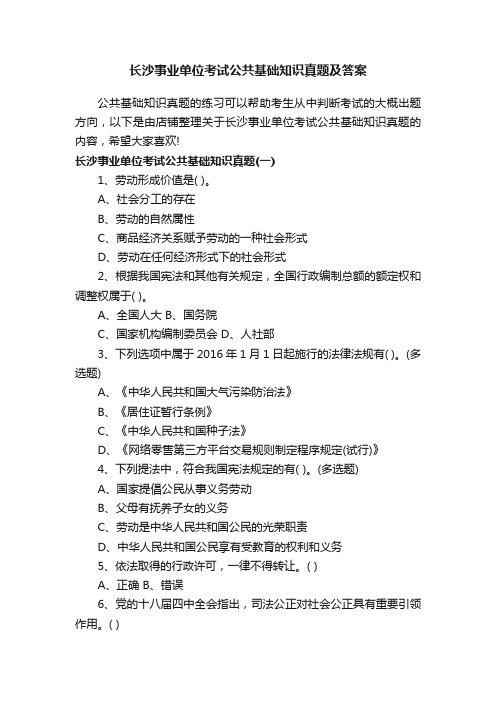 长沙事业单位考试公共基础知识真题及答案

公共基础知识真题的练习可以帮助考生从中判断考试的大概出题方向，以下是由店铺整理关于长沙事业单位考试公共基础知识真题的内容，希望大家喜欢!

长沙事业单位考试公共基础知识真题(一)

1、劳动形成价值是( )。

A、社会分工的存在

B、劳动的自然属性

C、商品经济关系赋予劳动的一种社会形式

D、劳动在任何经济形式下的社会形式

2、根据我国宪法和其他有关规定，全国行政编制总额的额定权和调整权属于( )。

A、全国人大 B、国务院

C、国家机构编制委员会 D、人社部

3、下列选项中属于 2016 年 1 月 1 日起施行的法律法规有( )。(多选题)

A、《中华人民共和国大气污染防治法》

B、《居住证暂行条例》

C、《中华人民共和国种子法》

D、《网络零售第三方平台交易规则制定程序规定(试行)》

4、下列提法中，符合我国宪法规定的有( )。(多选题)

A、国家提倡公民从事义务劳动

B、父母有抚养子女的义务

C、劳动是中华人民共和国公民的光荣职责

D、中华人民共和国公民享有受教育的权利和义务

5、依法取得的行政许可，一律不得转让。( )

A、正确 B、错误

6、党的十八届四中全会指出，司法公正对社会公正具有重要引领作用。( )